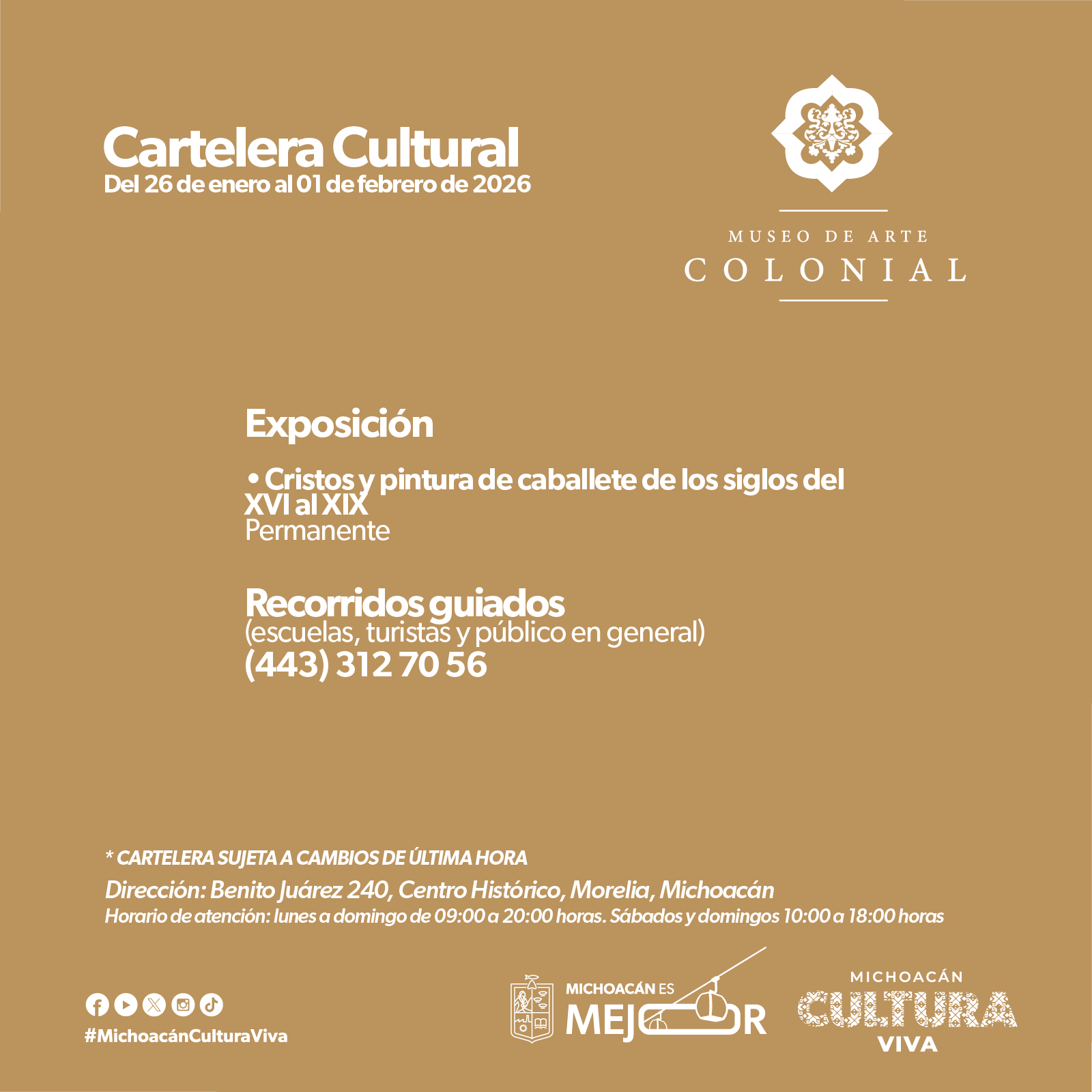 Cartelera Cultural
Del 26 de enero al 01 de febrero de 2026

MUSEO DE ARTE
COLONIAL

Exposición

• Cristos y pintura de caballete de los siglos del XVI al XIX
Permanente

Recorridos guiados
(escuelas, turistas y público en general)
(443) 312 70 56

* CARTELERA SUJETA A CAMBIOS DE ÚLTIMA HORA
Dirección: Benito Juárez 240, Centro Histórico, Morelia, Michoacán
Horario de atención: lunes a domingo de 09:00 a 20:00 horas. Sábados y domingos 10:00 a 18:00 horas

#MichoacánCulturaViva

MICHOACÁN ES
MEJOR

MICHOACÁN
CULTURA
VIVA